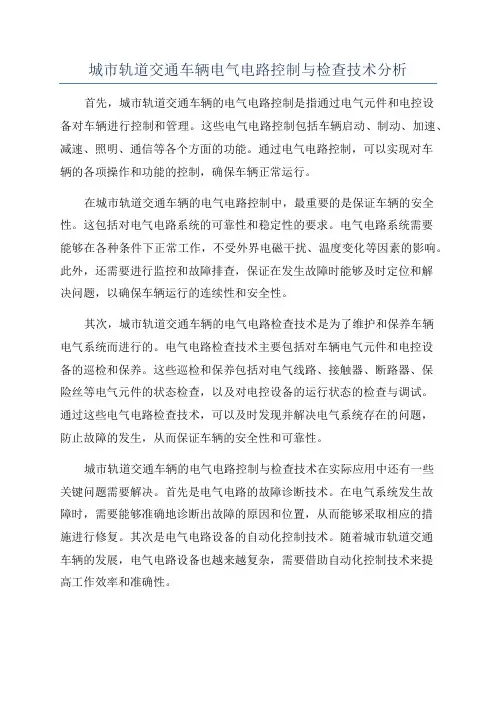 城市轨道交通车辆电气电路控制与检查技术分析

首先，城市轨道交通车辆的电气电路控制是指通过电气元件和电控设备对车辆进行控制和管理。这些电气电路控制包括车辆启动、制动、加速、减速、照明、通信等各个方面的功能。通过电气电路控制，可以实现对车辆的各项操作和功能的控制，确保车辆正常运行。

在城市轨道交通车辆的电气电路控制中，最重要的是保证车辆的安全性。这包括对电气电路系统的可靠性和稳定性的要求。电气电路系统需要能够在各种条件下正常工作，不受外界电磁干扰、温度变化等因素的影响。此外，还需要进行监控和故障排查，保证在发生故障时能够及时定位和解决问题，以确保车辆运行的连续性和安全性。

其次，城市轨道交通车辆的电气电路检查技术是为了维护和保养车辆电气系统而进行的。电气电路检查技术主要包括对车辆电气元件和电控设备的巡检和保养。这些巡检和保养包括对电气线路、接触器、断路器、保险丝等电气元件的状态检查，以及对电控设备的运行状态的检查与调试。通过这些电气电路检查技术，可以及时发现并解决电气系统存在的问题，防止故障的发生，从而保证车辆的安全性和可靠性。

城市轨道交通车辆的电气电路控制与检查技术在实际应用中还有一些关键问题需要解决。首先是电气电路的故障诊断技术。在电气系统发生故障时，需要能够准确地诊断出故障的原因和位置，从而能够采取相应的措施进行修复。其次是电气电路设备的自动化控制技术。随着城市轨道交通车辆的发展，电气电路设备也越来越复杂，需要借助自动化控制技术来提高工作效率和准确性。